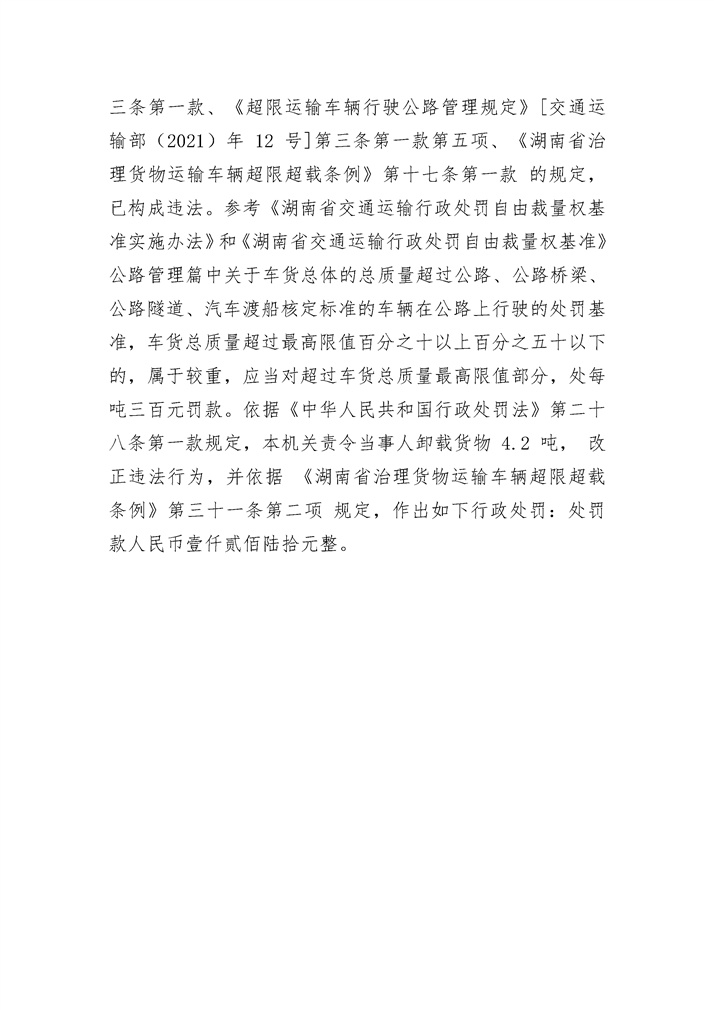 三条第一款、《超限运输车辆行驶公路管理规定》[交通运输部（2021）年 12 号]第三条第一款第五项、《湖南省治理货物运输车辆超限超载条例》第十七条第一款 的规定，已构成违法。参考《湖南省交通运输行政处罚自由裁量权基准实施办法》和《湖南省交通运输行政处罚自由裁量权基准》公路管理篇中关于车货总体的总质量超过公路、公路桥梁、公路隧道、汽车渡船核定标准的车辆在公路上行驶的处罚基准，车货总质量超过最高限值百分之十以上百分之五十以下的，属于较重，应当对超过车货总质量最高限值部分，处每吨三百元罚款。依据《中华人民共和国行政处罚法》第二十八条第一款规定，本机关责令当事人卸载货物 4.2 吨， 改正违法行为，并依据 《湖南省治理货物运输车辆超限超载条例》第三十一条第二项 规定，作出如下行政处罚：处罚款人民币壹仟贰佰陆拾元整。